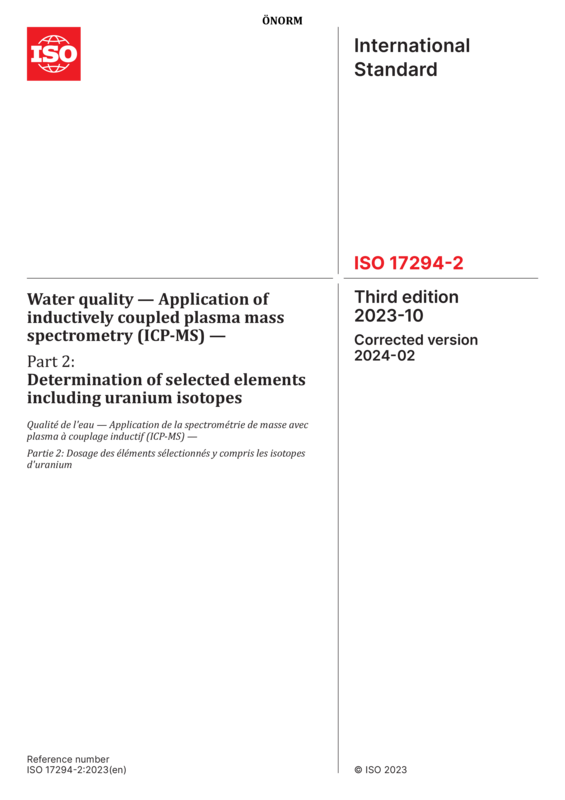 ÖNORM

ISO

International Standard

ISO 17294-2

Water quality — Application of inductively coupled plasma mass spectrometry (ICP-MS) —

Part 2:
Determination of selected elements including uranium isotopes

Qualité de l'eau — Application de la spectrométrie de masse avec plasma à couplage inductif (ICP-MS) —

Partie 2: Dosage des éléments sélectionnés y compris les isotopes d'uranium

Third edition
2023-10

Corrected version
2024-02

Reference number
ISO 17294-2:2023(en)

© ISO 2023